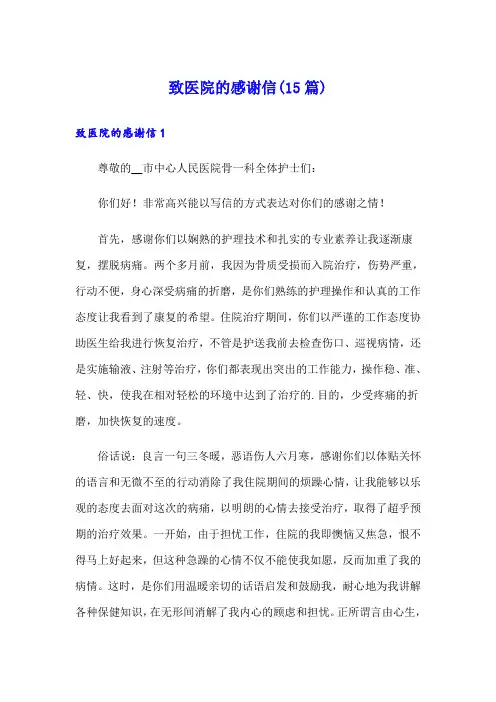 致医院的感谢信(15篇)

致医院的感谢信1

尊敬的__市中心人民医院骨一科全体护士们：

你们好！非常高兴能以写信的方式表达对你们的感谢之情！

首先，感谢你们以娴熟的护理技术和扎实的专业素养让我逐渐康复，摆脱病痛。两个多月前，我因为骨质受损而入院治疗，伤势严重，行动不便，身心深受病痛的折磨，是你们熟练的护理操作和认真的工作态度让我看到了康复的希望。住院治疗期间，你们以严谨的工作态度协助医生给我进行恢复治疗，不管是护送我前去检查伤口、巡视病情，还是实施输液、注射等治疗，你们都表现出突出的工作能力，操作稳、准、轻、快，使我在相对轻松的环境中达到了治疗的.目的，少受疼痛的折磨，加快恢复的速度。

俗话说：良言一句三冬暖，恶语伤人六月寒，感谢你们以体贴关怀的语言和无微不至的行动消除了我住院期间的烦躁心情，让我能够以乐观的态度去面对这次的病痛，以明朗的心情去接受治疗，取得了超乎预期的治疗效果。一开始，由于担忧工作，住院的我即懊恼又焦急，恨不得马上好起来，但这种急躁的心情不仅不能使我如愿，反而加重了我的病情。这时，是你们用温暖亲切的话语启发和鼓励我，耐心地为我讲解各种保健知识，在无形间消解了我内心的顾虑和担忧。正所谓言由心生，